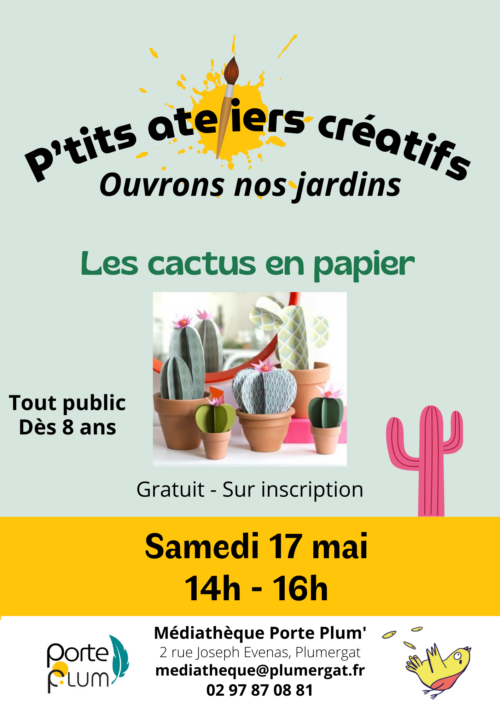 P'tits ateliers créatifs
Ouvrons nos jardins

Les cactus en papier

Tout public
Dès 8 ans

Gratuit - Sur inscription

Samedi 17 mai
14h - 16h

Porte
Plum

Médiathèque Porte Plum'
2 rue Joseph Evenas, Plumergat
mediatheque@plumergat.fr
02 97 87 08 81